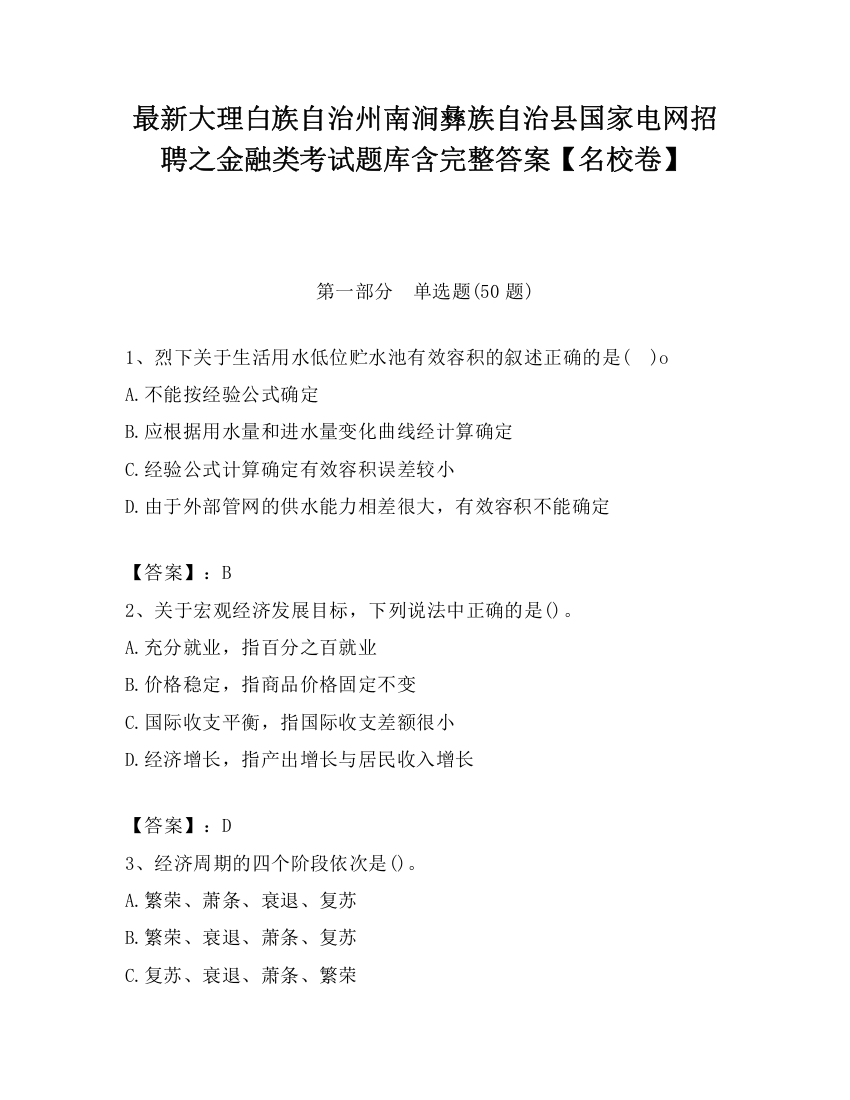 最新大理白族自治州南涧彝族自治县国家电网招聘之金融类考试题库含完整答案【名校卷】

第一部分　单选题(50 题)

1、烈下关于生活用水低位贮水池有效容积的叙述正确的是(　)o
A.不能按经验公式确定
B.应根据用水量和进水量变化曲线经计算确定
C.经验公式计算确定有效容积误差较小
D.由于外部管网的供水能力相差很大，有效容积不能确定

【答案】：B
2、关于宏观经济发展目标，下列说法中正确的是()。
A.充分就业，指百分之百就业
B.价格稳定，指商品价格固定不变
C.国际收支平衡，指国际收支差额很小
D.经济增长，指产出增长与居民收入增长

【答案】：D
3、经济周期的四个阶段依次是()。
A.繁荣、萧条、衰退、复苏
B.繁荣、衰退、萧条、复苏
C.复苏、衰退、萧条、繁荣